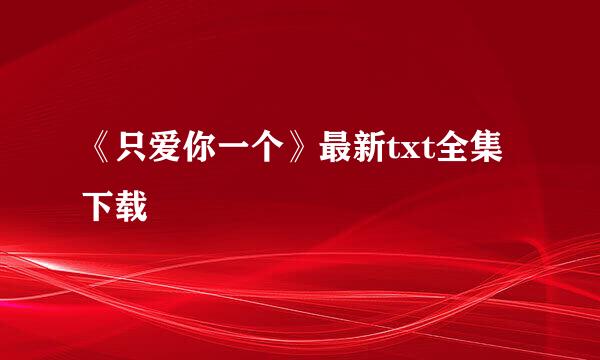 《只爱你一个》最新txt全集下载